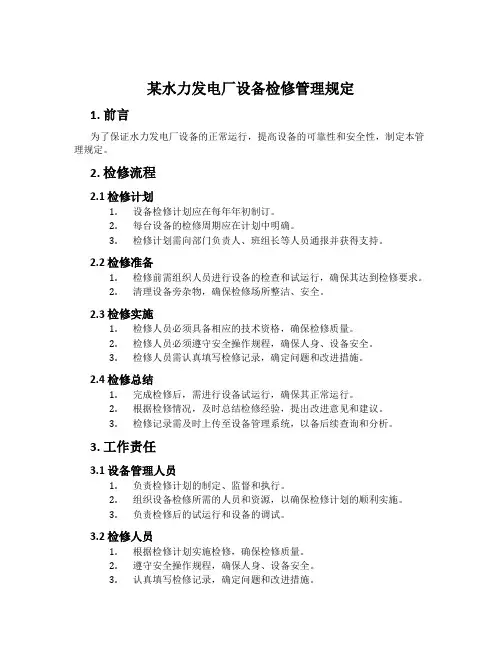 某水力发电厂设备检修管理规定

1. 前言

为了保证水力发电厂设备的正常运行，提高设备的可靠性和安全性，制定本管理规定。

2. 检修流程

2.1 检修计划

1. 设备检修计划应在每年年初制订。
2. 每台设备的检修周期应在计划中明确。
3. 检修计划需向部门负责人、班组长等人员通报并获得支持。

2.2 检修准备

1. 检修前需组织人员进行设备的检查和试运行，确保其达到检修要求。
2. 清理设备旁杂物，确保检修场所整洁、安全。

2.3 检修实施

1. 检修人员必须具备相应的技术资格，确保检修质量。
2. 检修人员必须遵守安全操作规程，确保人身、设备安全。
3. 检修人员需认真填写检修记录，确定问题和改进措施。

2.4 检修总结

1. 完成检修后，需进行设备试运行，确保其正常运行。
2. 根据检修情况，及时总结检修经验，提出改进意见和建议。
3. 检修记录需及时上传至设备管理系统，以备后续查询和分析。

3. 工作责任

3.1 设备管理人员

1. 负责检修计划的制定、监督和执行。
2. 组织设备检修所需的人员和资源，以确保检修计划的顺利实施。
3. 负责检修后的试运行和设备的调试。

3.2 检修人员

1. 根据检修计划实施检修，确保检修质量。
2. 遵守安全操作规程，确保人身、设备安全。
3. 认真填写检修记录，确定问题和改进措施。